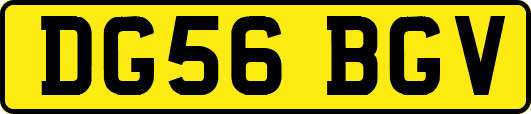 DG56 BGV